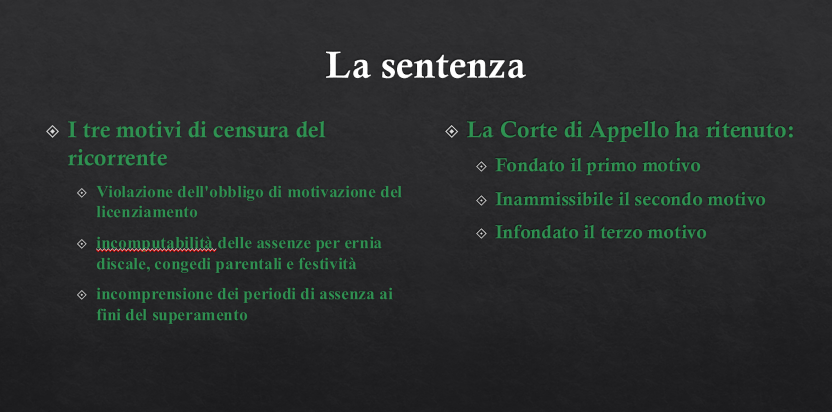 La sentenza

I tre motivi di censura del ricorrente

Violazione dell'obbligo di motivazione del licenziamento

incomputabilità delle assenze per ernia discale, congedi parentali e festività

incomprensione dei periodi di assenza ai fini del superamento

La Corte di Appello ha ritenuto:

Fondato il primo motivo

Inammissibile il secondo motivo

Infondato il terzo motivo